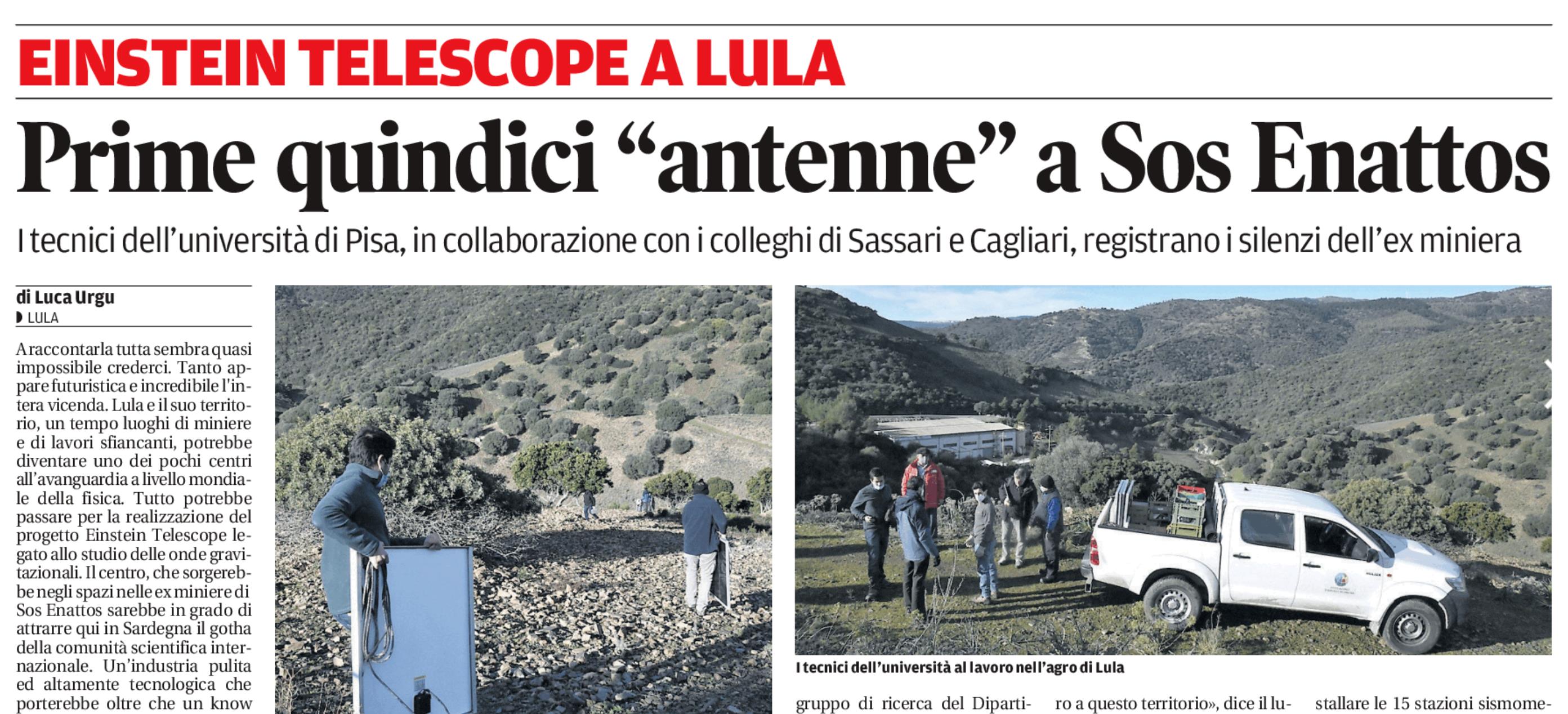 EINSTEIN TELESCOPE A LULA

Prime quindici "antenne" a Sos Enattos

I tecnici dell'università di Pisa, in collaborazione con i colleghi di Sassari e Cagliari, registrano i silenzi dell'ex miniera

di Luca Urgu
LULA

A raccontarla tutta sembra quasi impossibile crederci. Tanto appare futuristica e incredibile l'intera vicenda. Lula e il suo territorio, un tempo luoghi di miniere e di lavori sfiancanti, potrebbe diventare uno dei pochi centri all'avanguardia a livello mondiale della fisica. Tutto potrebbe passare per la realizzazione del progetto Einstein Telescope legato allo studio delle onde gravitazionali. Il centro, che sorgerebbe negli spazi nelle ex miniere di Sos Enattos sarebbe in grado di attrarre qui in Sardegna il gotha della comunità scientifica internazionale. Un'industria pulita ed altamente tecnologica che porterebbe oltre che un know

I tecnici dell'università al lavoro nell'agro di Lula

gruppo di ricerca del Diparti-

ro a questo territorio», dice il lu-

stallare le 15 stazioni sismome-